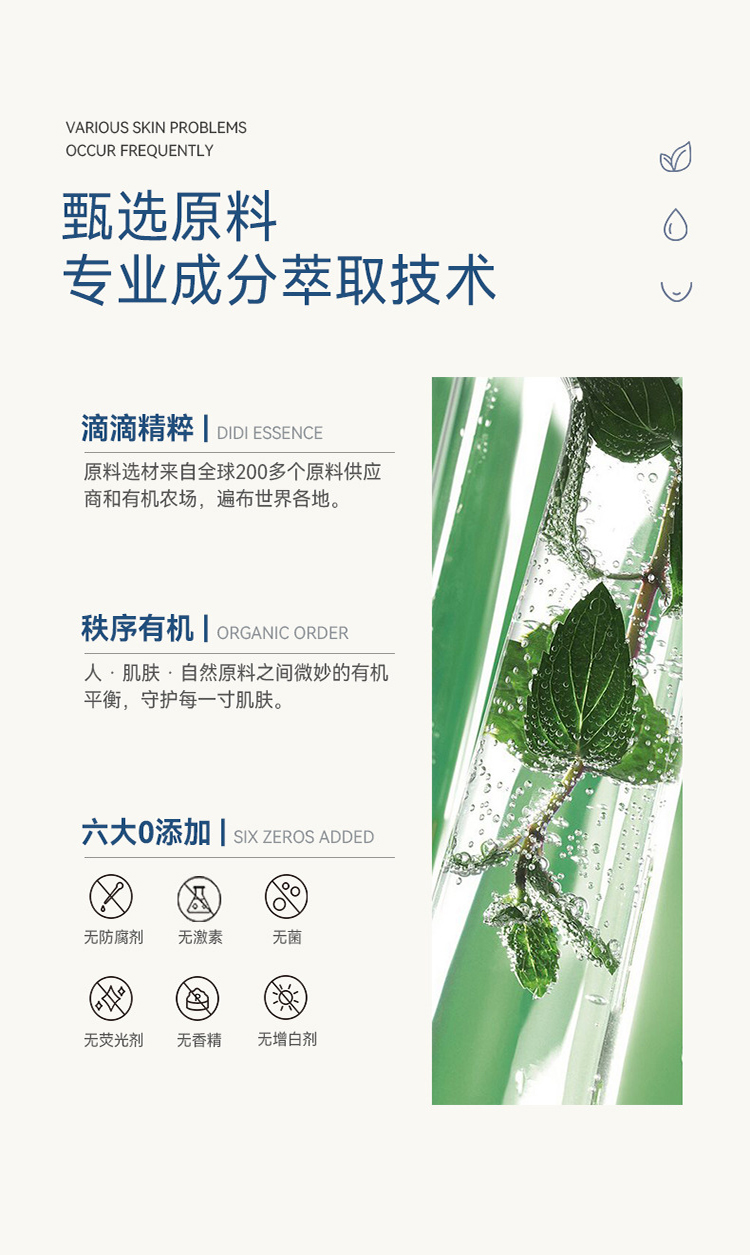 VARIOUS SKIN PROBLEMS
OCCUR FREQUENTLY

甄选原料
专业成分萃取技术

滴滴精粹 | DIDI ESSENCE

原料选材来自全球200多个原料供应商和有机农场，遍布世界各地。

秩序有机 | ORGANIC ORDER

人 · 肌肤 · 自然原料之间微妙的有机平衡，守护每一寸肌肤。

六大0添加 | SIX ZEROS ADDED

无防腐剂 无激素 无菌

无荧光剂 无香精 无增白剂